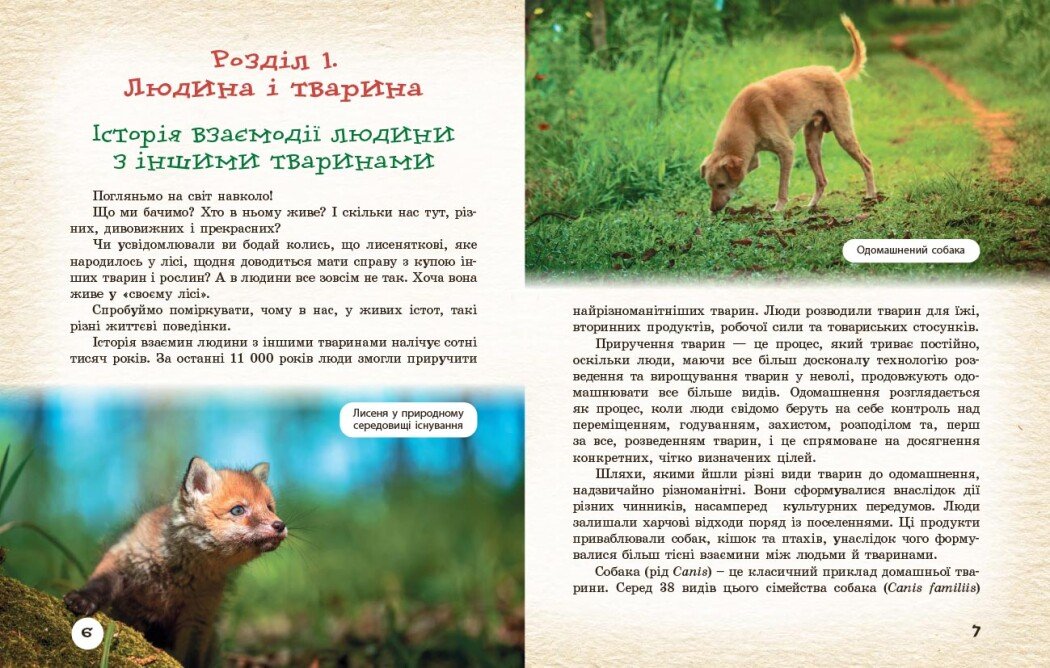 Розділ 1.
Людина і тварина

Історія взаємодії людини з іншими тваринами

Погляньмо на світ навколо!
Що ми бачимо? Хто в ньому живе? І скільки нас тут, різних, дивовижних і прекрасних?
Чи усвідомлювали ви бодай колись, що лисеняткові, яке народилось у лісі, щодня доводиться мати справу з купою інших тварин і рослин? А в людини все зовсім не так. Хоча вона живе у «своєму лісі».
Спробуймо поміркувати, чому в нас, у живих істот, такі різні життєві поведінки.
Історія взаємин людини з іншими тваринами налічує сотні тисяч років. За останні 11 000 років люди змогли приручити

Лисеня у природному середовищі існування

6

Одомашнений собака

найрізноманітніших тварин. Люди розводили тварин для їжі, вторинних продуктів, робочої сили та товариських стосунків.
Приручення тварин — це процес, який триває постійно, оскільки люди, маючи все більш досконалу технологію розведення та вирощування тварин у неволі, продовжують одомашнювати все більше видів. Одомашнення розглядається як процес, коли люди свідомо беруть на себе контроль над переміщенням, годуванням, захистом, розподілом та, перш за все, розведенням тварин, і це спрямоване на досягнення конкретних, чітко визначених цілей.
Шляхи, якими йшли різні види тварин до одомашнення, надзвичайно різноманітні. Вони сформувалися внаслідок дії різних чинників, насамперед культурних передумов. Люди залишали харчові відходи поряд із поселеннями. Ці продукти приваблювали собак, кішок та птахів, унаслідок чого формувалися більш тісні взаємини між людьми й тваринами.
Собака (рід Canis) – це класичний приклад домашньої тварини. Серед 38 видів цього сімейства собака (Canis familiis)

7